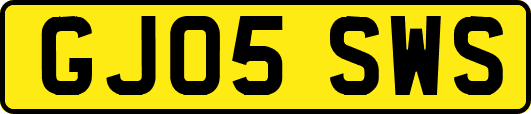 GJ05 SWS